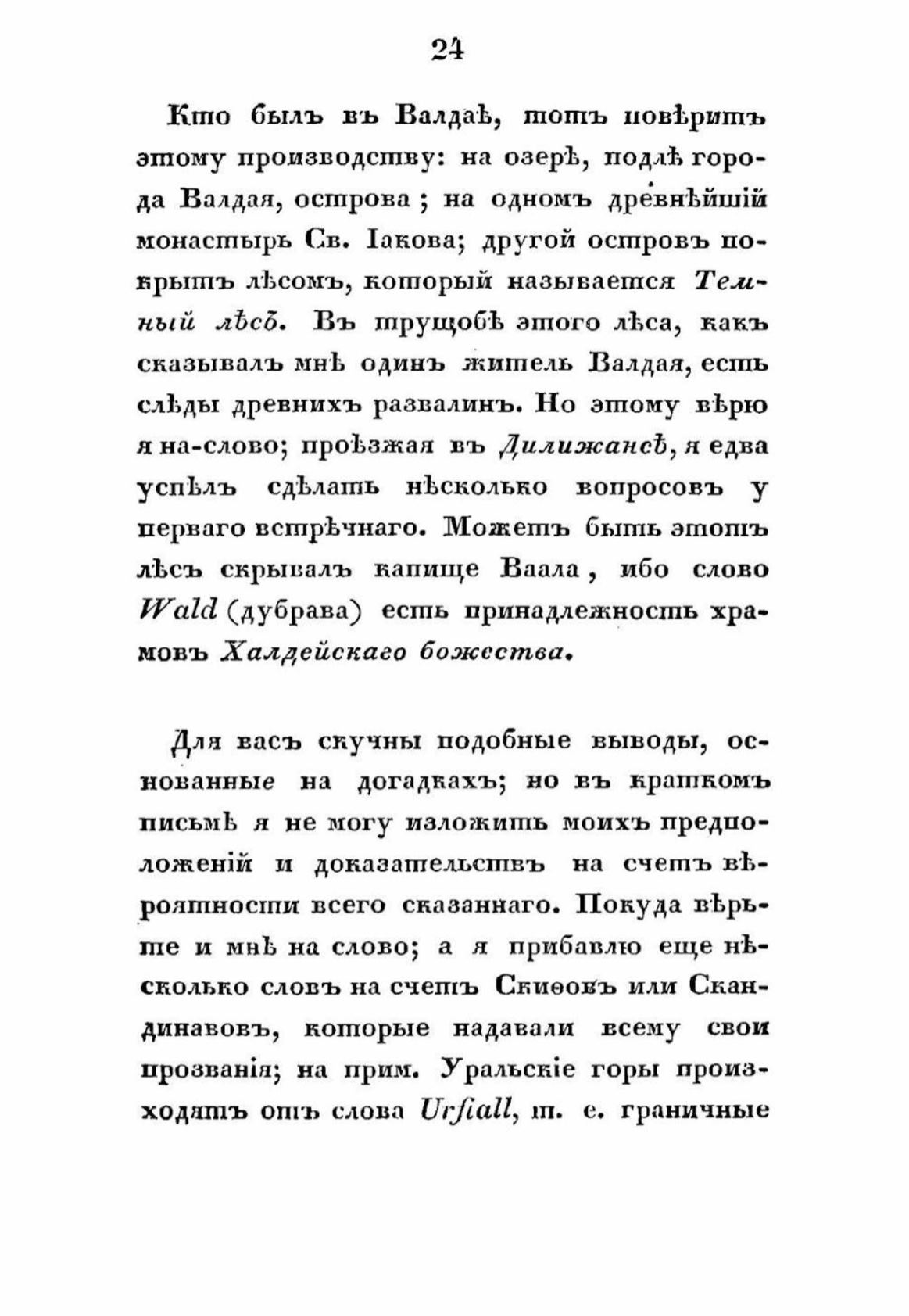 24

Кто былъ въ Валдаѣ, тотъ повѣритъ этому производству: на озерѣ, подлѣ города Валдая, острова; на одномъ древнѣйшій монастырь Св. Іакова; другой островъ покрытъ лѣсомъ, который называется Темный лѣсъ. Въ трущобѣ этого лѣса, какъ сказывалъ мнѣ одинъ житель Валдая, есть слѣды древнихъ развалинъ. Но этому вѣрю я на-слово; проѣзжая въ Дилижансѣ, я едва успѣлъ сдѣлать нѣсколько вопросовъ у перваго встрѣчнаго. Можетъ быть этотъ лѣсъ скрывалъ капище Ваала, ибо слово Wald (дубрава) есть принадлежность храмовъ Халдейскаго божества.

Для васъ скучны подобные выводы, основанные на догадкахъ; но въ краткомъ письмѣ я не могу изложить моихъ предположеній и доказательствъ на счетъ вѣроятности всего сказаннаго. Покуда вѣрьте и мнѣ на слово; а я прибавлю еще нѣсколько словъ на счетъ Скиѳовъ или Скандинавовъ, которые надавали всему свои прозванія; на прим. Уральскіе горы происходятъ отъ слова Urſiall, т. е. граничные